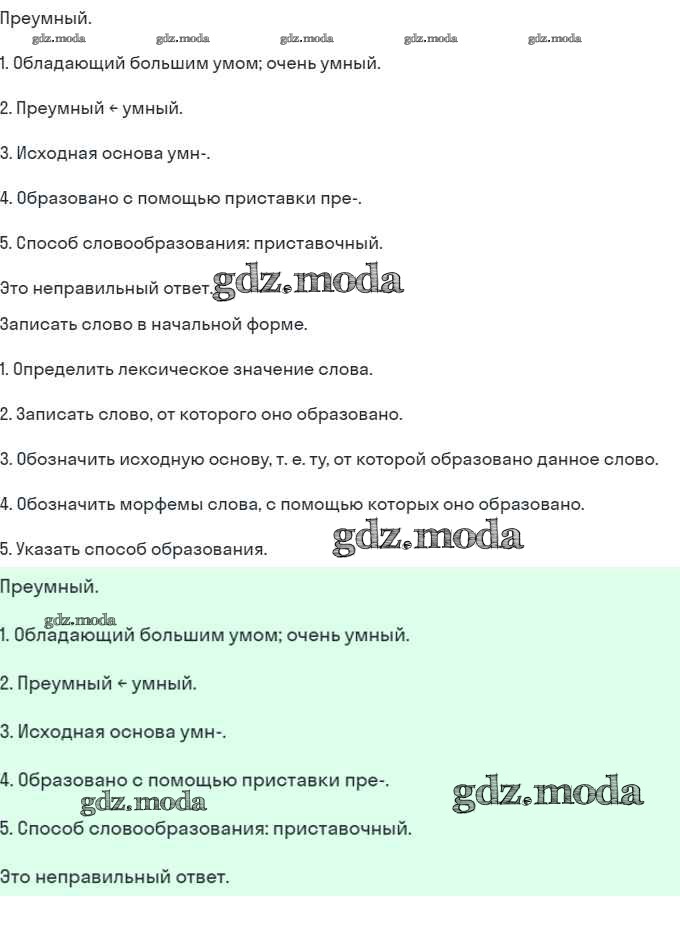 Преумный.

gdz.moda gdz.moda gdz.moda gdz.moda gdz.moda

1. Обладающий большим умом; очень умный.

2. Преумный ← умный.

3. Исходная основа умн-.

4. Образовано с помощью приставки пре-.

5. Способ словообразования: приставочный.

Это неправильный ответ. gdz.moda

Записать слово в начальной форме.

1. Определить лексическое значение слова.

2. Записать слово, от которого оно образовано.

3. Обозначить исходную основу, т. е. ту, от которой образовано данное слово.

4. Обозначить морфемы слова, с помощью которых оно образовано.

5. Указать способ образования. gdz.moda

Преумный.

gdz.moda

1. Обладающий большим умом; очень умный.

2. Преумный ← умный.

3. Исходная основа умн-.

4. Образовано с помощью приставки пре-. gdz.moda

gdz.moda

5. Способ словообразования: приставочный.

Это неправильный ответ.